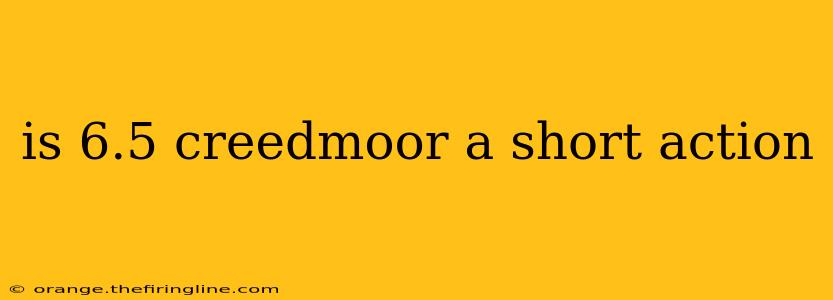 is 6.5 creedmoor a short action

© orange.thefiringline.com